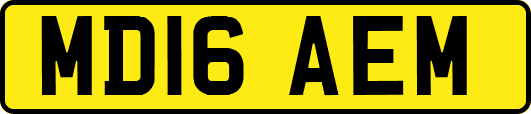 MD16 AEM